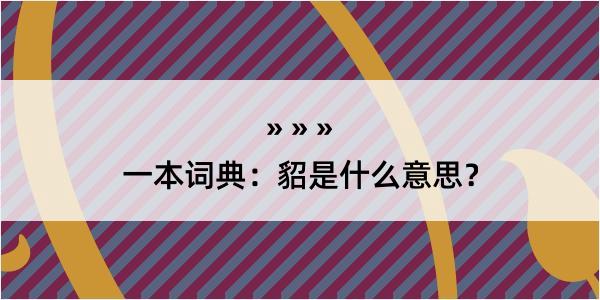 » » »

一本词典：貂是什么意思？